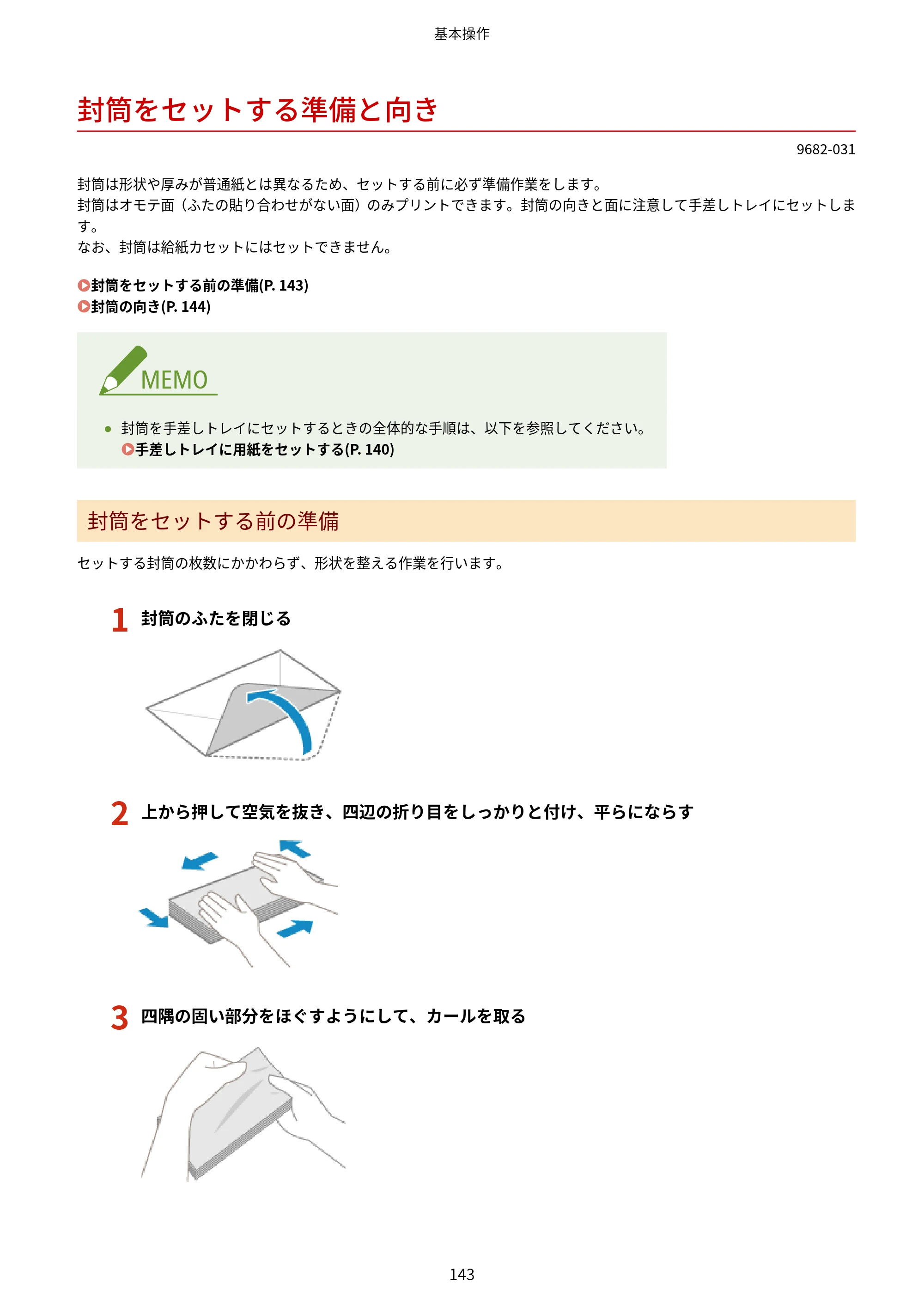 基本操作

封筒をセットする準備と向き

9682-031

封筒は形状や厚みが普通紙とは異なるため、セットする前に必ず準備作業をします。
封筒はオモテ面（ふたの貼り合わせがない面）のみプリントできます。封筒の向きと面に注意して手差しトレイにセットします。
なお、封筒は給紙カセットにはセットできません。

封筒をセットする前の準備(P. 143)
封筒の向き(P. 144)

MEMO

• 封筒を手差しトレイにセットするときの全体的な手順は、以下を参照してください。
手差しトレイに用紙をセットする(P. 140)

封筒をセットする前の準備

セットする封筒の枚数にかかわらず、形状を整える作業を行います。

1 封筒のふたを閉じる

2 上から押して空気を抜き、四辺の折り目をしっかりと付け、平らにならす

3 四隅の固い部分をほぐすようにして、カールを取る

143